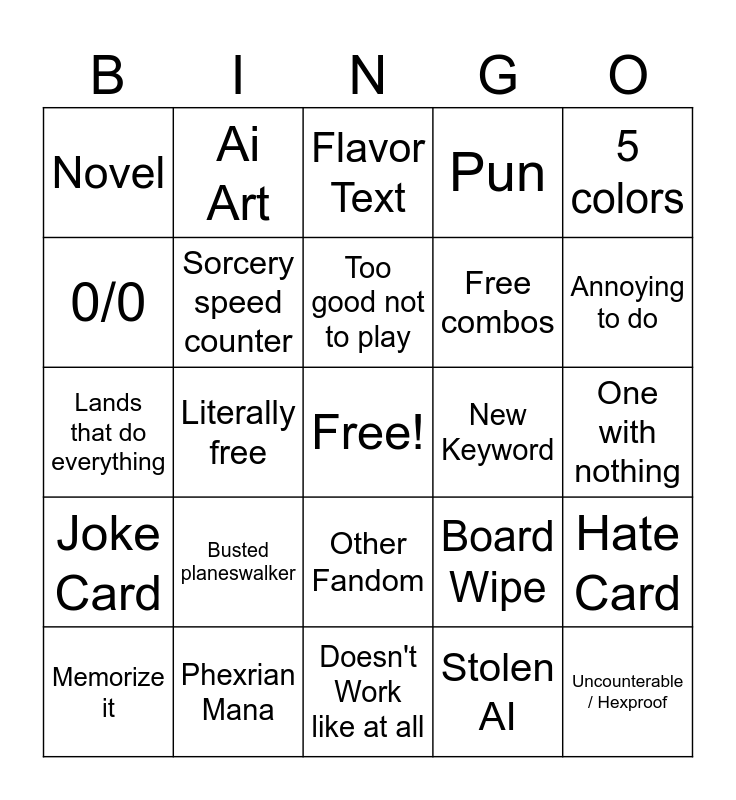 | B | I | N | G | O |
|---|---|---|---|---|
| Novel | Ai Art | Flavor Text | Pun | 5 colors |
| 0/0 | Sorcery speed counter | Too good not to play | Free combos | Annoying to do |
| Lands that do everything | Literally free | Free! | New Keyword | One with nothing |
| Joke Card | Busted planeswalker | Other Fandom | Board Wipe | Hate Card |
| Memorize it | Phexrian Mana | Doesn't Work like at all | Stolen AI | Uncounterable / Hexproof |